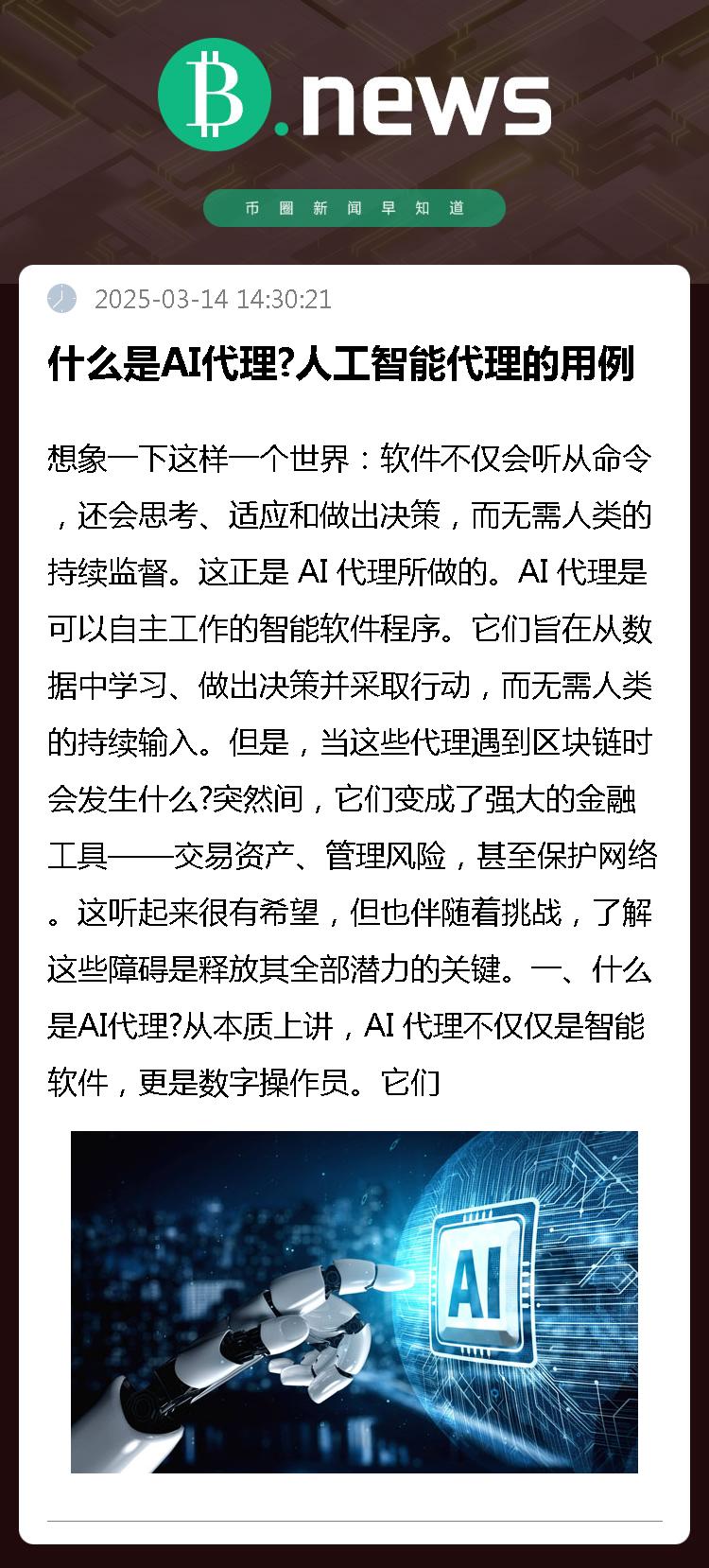 B.news

币圈新闻早知道

2025-03-14 14:30:21

什么是AI代理?人工智能代理的用例

想象一下这样一个世界：软件不仅会听从命令，还会思考、适应和做出决策，而无需人类的持续监督。这正是 AI 代理所做的。AI 代理是可以自主工作的智能软件程序。它们旨在从数据中学习、做出决策并采取行动，而无需人类的持续输入。但是，当这些代理遇到区块链时会发生什么?突然间，它们变成了强大的金融工具——交易资产、管理风险，甚至保护网络。这听起来很有希望，但也伴随着挑战，了解这些障碍是释放其全部潜力的关键。一、什么是AI代理?从本质上讲，AI 代理不仅仅是智能软件，更是数字操作员。它们

AI